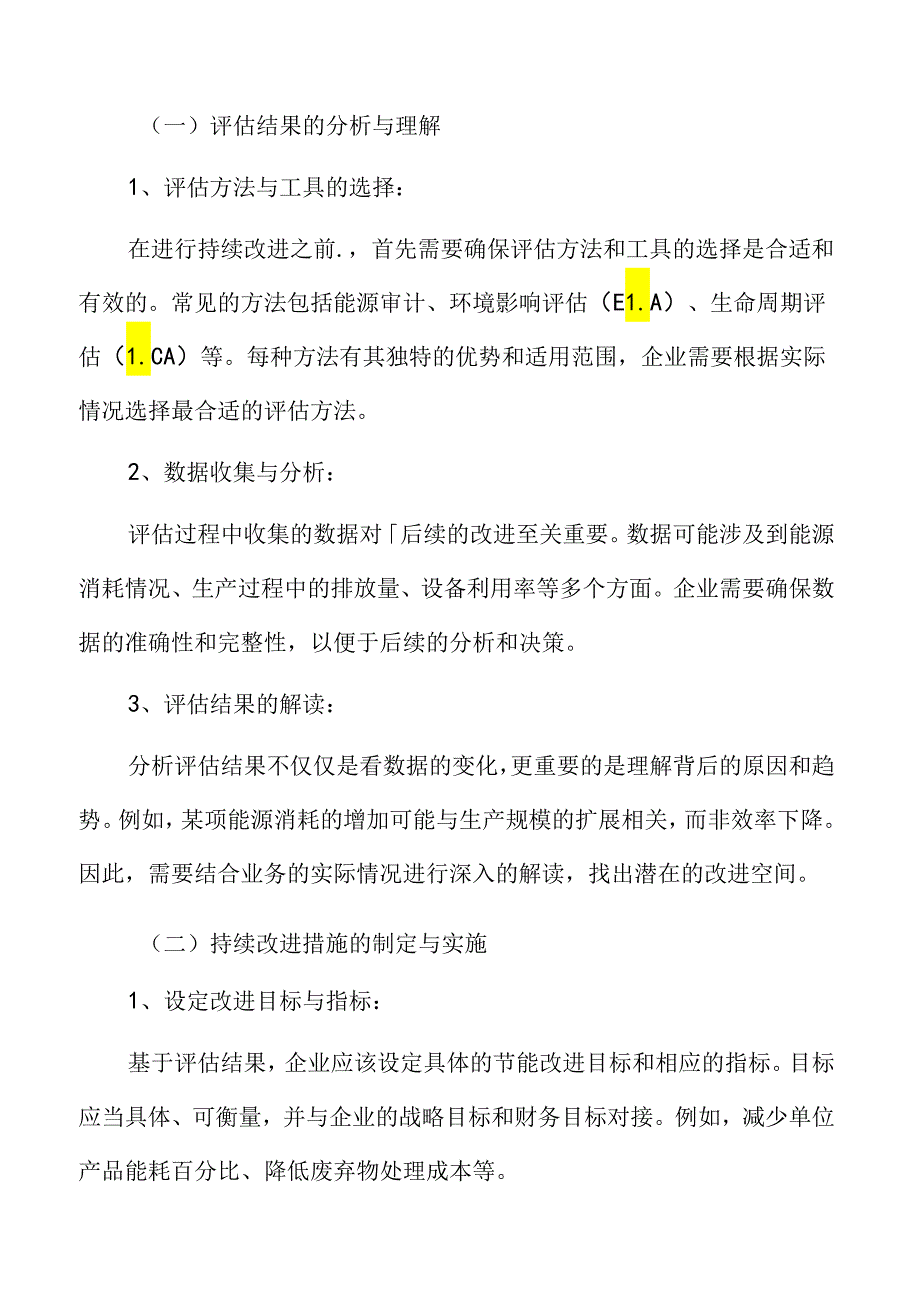 （一）评估结果的分析与理解

1、评估方法与工具的选择：

在进行持续改进之前.，首先需要确保评估方法和工具的选择是合适和有效的。常见的方法包括能源审计、环境影响评估（E1.A）、生命周期评估（1.CA）等。每种方法有其独特的优势和适用范围，企业需要根据实际情况选择最合适的评估方法。

2、数据收集与分析：

评估过程中收集的数据对「后续的改进至关重要。数据可能涉及到能源消耗情况、生产过程中的排放量、设备利用率等多个方面。企业需要确保数据的准确性和完整性，以便于后续的分析和决策。

3、评估结果的解读：

分析评估结果不仅仅是看数据的变化，更重要的是理解背后的原因和趋势。例如，某项能源消耗的增加可能与生产规模的扩展相关，而非效率下降。因此，需要结合业务的实际情况进行深入的解读，找出潜在的改进空间。

（二）持续改进措施的制定与实施

1、设定改进目标与指标：

基于评估结果，企业应该设定具体的节能改进目标和相应的指标。目标应当具体、可衡量，并与企业的战略目标和财务目标对接。例如，减少单位产品能耗百分比、降低废弃物处理成本等。